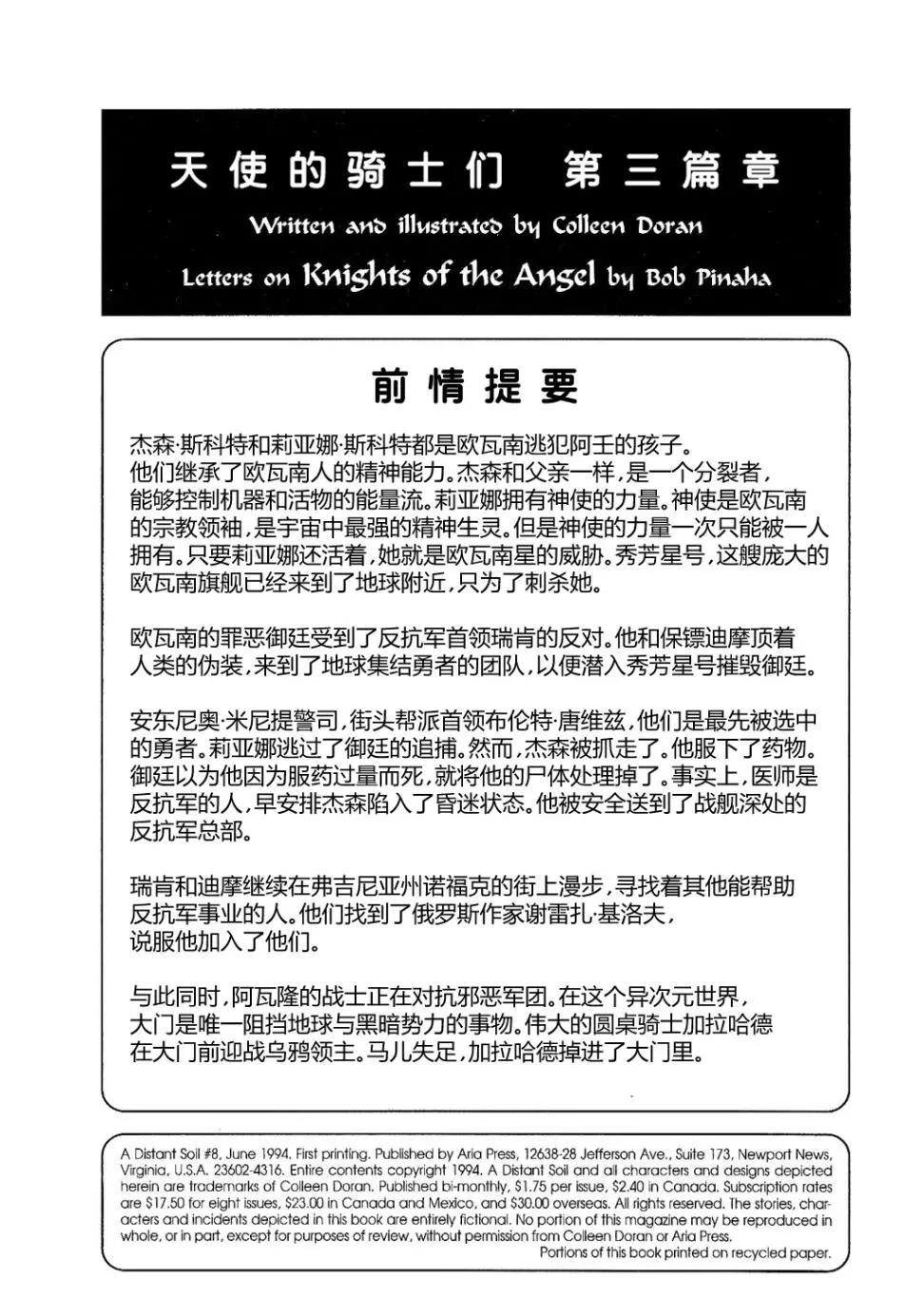 天使的骑士们 第三篇章

Written and illustrated by Colleen Doran

Letters on Knights of the Angel by Bob Pinaha

前情提要

杰森·斯科特和莉亚娜·斯科特都是欧瓦南逃犯阿壬的孩子。他们继承了欧瓦南人的精神能力。杰森和父亲一样，是一个分裂者，能够控制机器和活物的能量流。莉亚娜拥有神使的力量。神使是欧瓦南的宗教领袖，是宇宙中最强的精神生灵。但是神使的力量一次只能被一人拥有。只要莉亚娜还活着，她就是欧瓦南星的威胁。秀芳星号，这艘庞大的欧瓦南旗舰已经来到了地球附近，只为了刺杀她。

欧瓦南的罪恶御廷受到了反抗军首领瑞肯的反对。他和保镖迪摩顶着人类的伪装，来到了地球集结勇者的团队，以便潜入秀芳星号摧毁御廷。

安东尼奥·米尼提警司，街头帮派首领布伦特·唐维兹，他们是最先被选中的勇者。莉亚娜逃过了御廷的追捕。然而，杰森被抓走了。他服下了药物。御廷以为他因为服药过量而死，就将他的尸体处理掉了。事实上，医师是反抗军的人，早安排杰森陷入了昏迷状态。他被安全送到了战舰深处的反抗军总部。

瑞肯和迪摩继续在弗吉尼亚州诺福克的街上漫步，寻找着其他能帮助反抗军事业的人。他们找到了俄罗斯作家谢雷扎·基洛夫，说服他加入了他们。

与此同时，阿瓦隆的战士正在对抗邪恶军团。在这个异次元世界，大门是唯一阻挡地球与黑暗势力的事物。伟大的圆桌骑士加拉哈德在大门前迎战乌鸦领主。马儿失足，加拉哈德掉进了大门里。

A Distant Soil #8, June 1994. First printing. Published by Aria Press, 12638-28 Jefferson Ave., Suite 173, Newport News, Virginia, U.S.A. 23602-4316. Entire contents copyright 1994. A Distant Soil and all characters and designs depicted herein are trademarks of Colleen Doran. Published bi-monthly, $1.75 per issue, $2.40 in Canada. Subscription rates are $17.50 for eight issues, $23.00 in Canada and Mexico, and $30.00 overseas. All rights reserved. The stories, characters and incidents depicted in this book are entirely fictional. No portion of this magazine may be reproduced in whole, or in part, except for purposes of review, without permission from Colleen Doran or Aria Press.
Portions of this book printed on recycled paper.